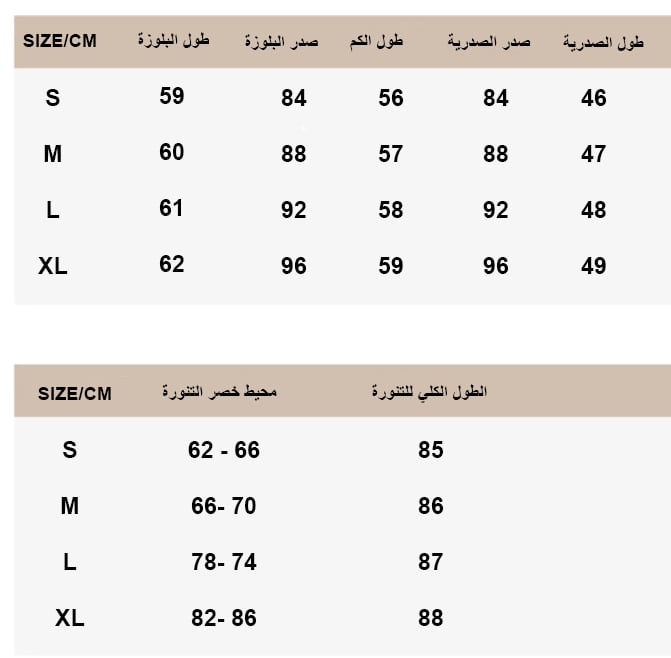 | SIZE/CM | طول البلوزة | صدر البلوزة | طول الكم | صدر الصدرية | طول الصدرية |
|---|---|---|---|---|---|
| S | 59 | 84 | 56 | 84 | 46 |
| M | 60 | 88 | 57 | 88 | 47 |
| L | 61 | 92 | 58 | 92 | 48 |
| XL | 62 | 96 | 59 | 96 | 49 |

| SIZE/CM | محيط خصر التنورة | الطول الكلي للتنورة |
|---|---|---|
| S | 62 - 66 | 85 |
| M | 66- 70 | 86 |
| L | 78- 74 | 87 |
| XL | 82- 86 | 88 |